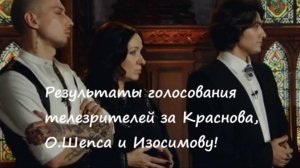 Результаты голосования телезрителей за Краснова, О.Шепса и Изосимову!